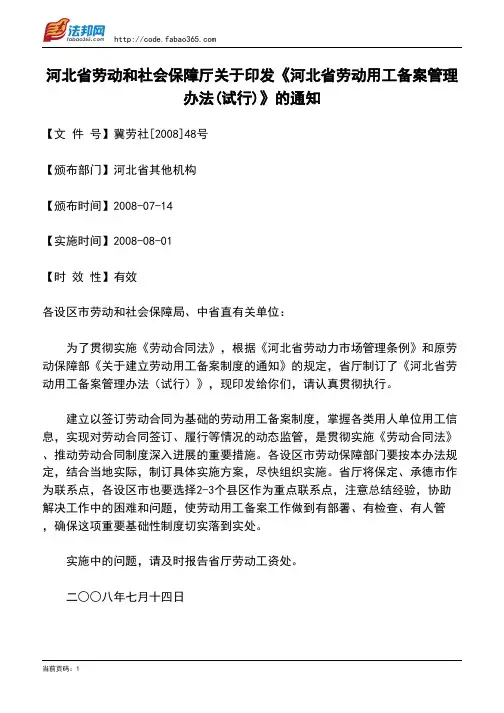 法邦网 fabao365.com http://code.fabao365.com

河北省劳动和社会保障厅关于印发《河北省劳动用工备案管理办法(试行)》的通知

【文 件 号】冀劳社[2008]48号

【颁布部门】河北省其他机构

【颁布时间】2008-07-14

【实施时间】2008-08-01

【时 效 性】有效

各设区市劳动和社会保障局、中省直有关单位：

为了贯彻实施《劳动合同法》，根据《河北省劳动力市场管理条例》和原劳动保障部《关于建立劳动用工备案制度的通知》的规定，省厅制订了《河北省劳动用工备案管理办法（试行）》，现印发给你们，请认真贯彻执行。

建立以签订劳动合同为基础的劳动用工备案制度，掌握各类用人单位用工信息，实现对劳动合同签订、履行等情况的动态监管，是贯彻实施《劳动合同法》、推动劳动合同制度深入进展的重要措施。各设区市劳动保障部门要按本办法规定，结合当地实际，制订具体实施方案，尽快组织实施。省厅将保定、承德市作为联系点，各设区市也要选择2-3个县区作为重点联系点，注意总结经验，协助解决工作中的困难和问题，使劳动用工备案工作做到有部署、有检查、有人管，确保这项重要基础性制度切实落到实处。

实施中的问题，请及时报告省厅劳动工资处。

二〇〇八年七月十四日

当前页码：1